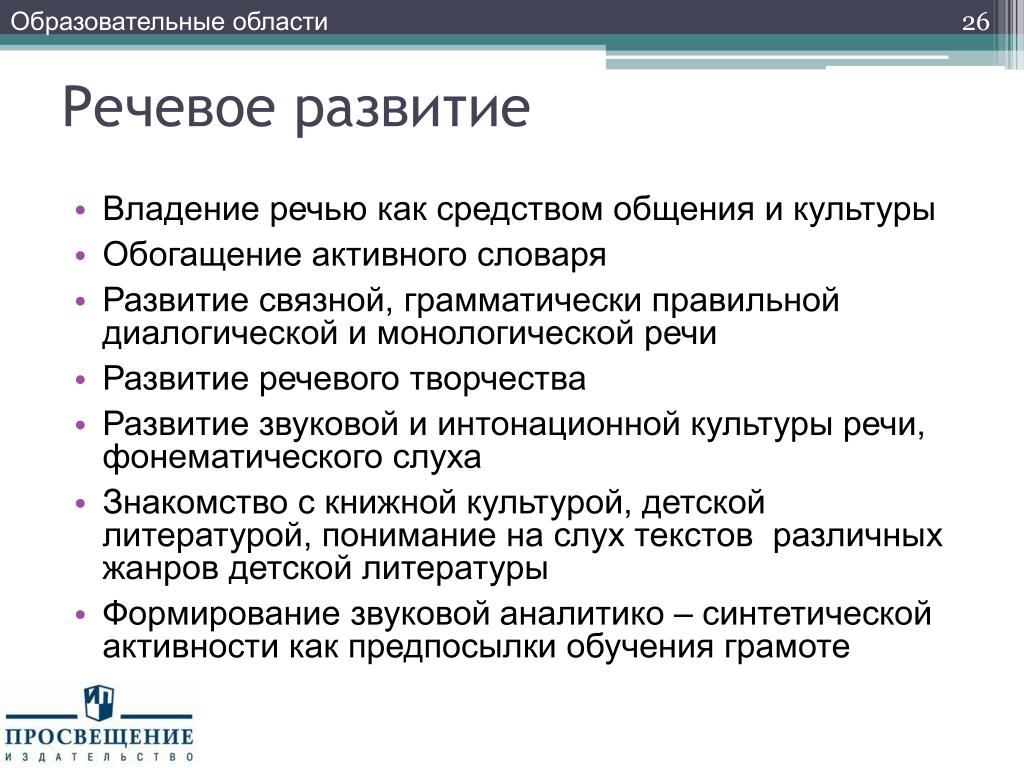 Образовательные области

26

Речевое развитие

• Владение речью как средством общения и культуры
• Обогащение активного словаря
• Развитие связной, грамматически правильной диалогической и монологической речи
• Развитие речевого творчества
• Развитие звуковой и интонационной культуры речи, фонематического слуха
• Знакомство с книжной культурой, детской литературой, понимание на слух текстов различных жанров детской литературы
• Формирование звуковой аналитико – синтетической активности как предпосылки обучения грамоте

ПРОСВЕЩЕНИЕ
ИЗДАТЕЛЬСТВО